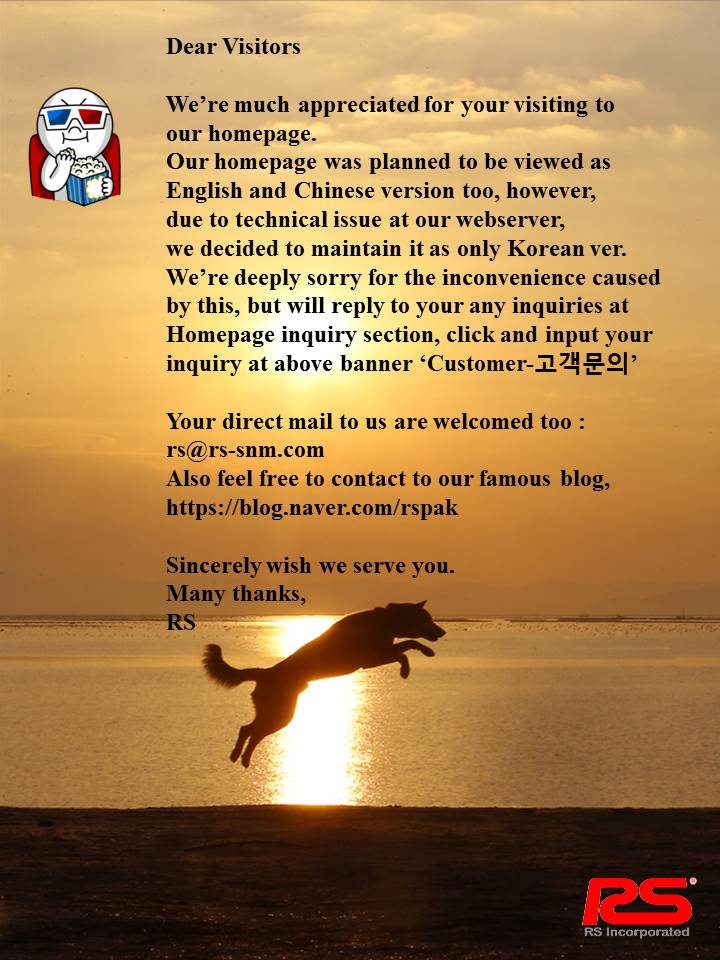 Dear Visitors

We're much appreciated for your visiting to our homepage.
Our homepage was planned to be viewed as English and Chinese version too, however, due to technical issue at our webserver, we decided to maintain it as only Korean ver. We're deeply sorry for the inconvenience caused by this, but will reply to your any inquiries at Homepage inquiry section, click and input your inquiry at above banner 'Customer-고객문의'

Your direct mail to us are welcomed too :
rs@rs-snm.com
Also feel free to contact to our famous blog,
https://blog.naver.com/rspak

Sincerely wish we serve you.
Many thanks,
RS

RS®
RS Incorporated